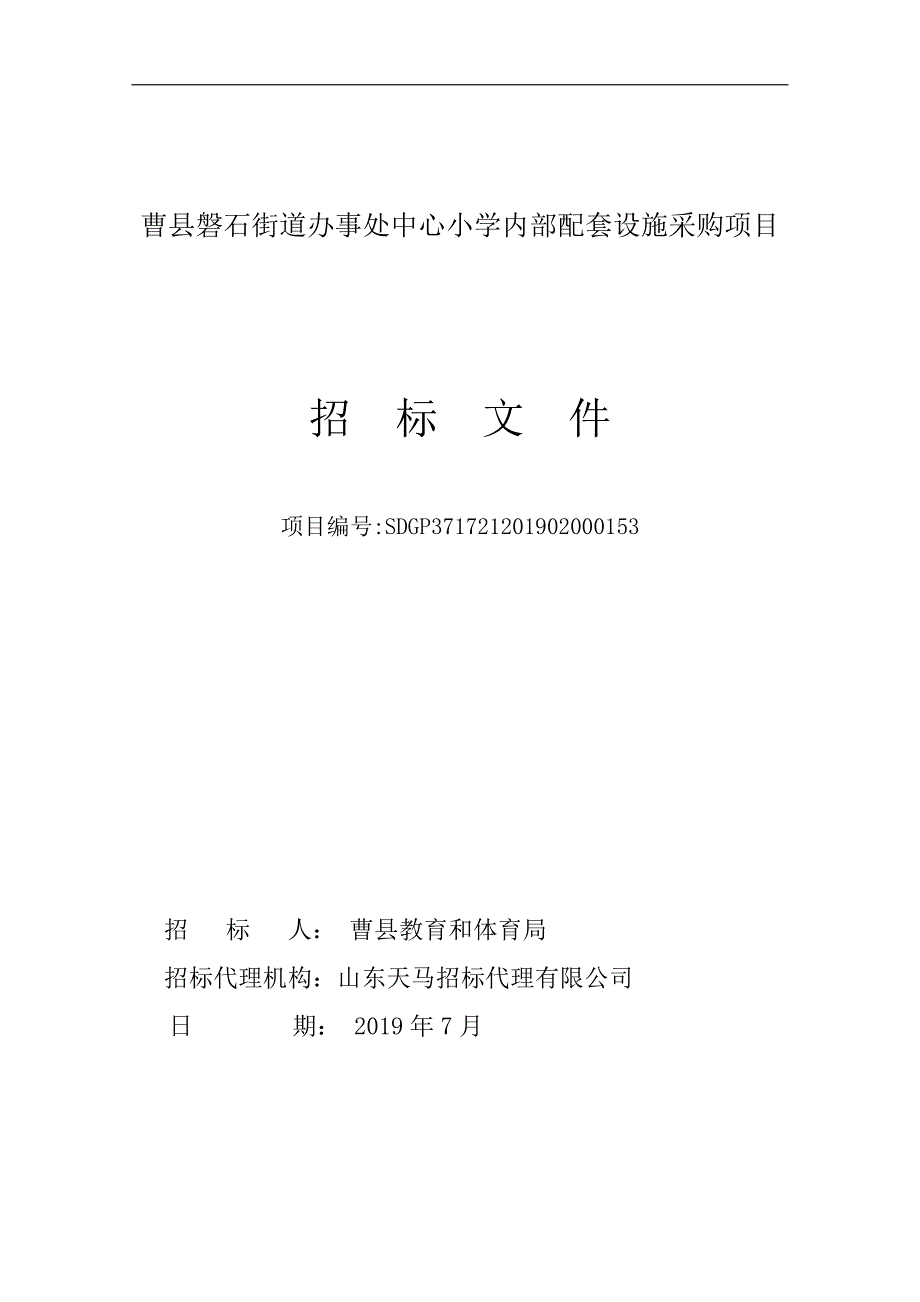 曹县磐石街道办事处中心小学内部配套设施采购项目

招 标 文 件

项目编号:SDGP371721201902000153

招 标 人： 曹县教育和体育局

招标代理机构：山东天马招标代理有限公司

日 期： 2019 年 7 月